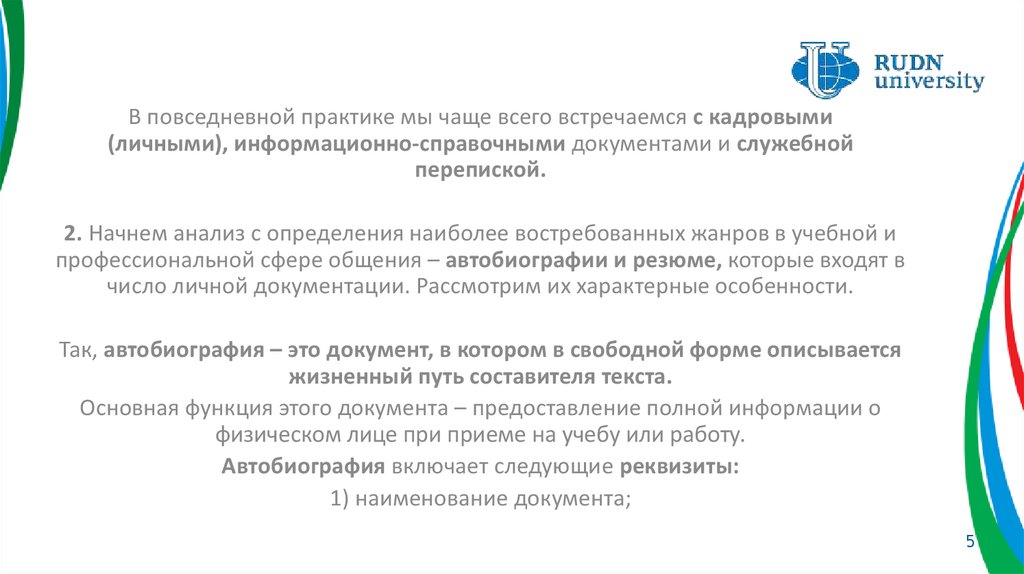 RUDN university

В повседневной практике мы чаще всего встречаемся с кадровыми (личными), информационно-справочными документами и служебной перепиской.

2. Начнем анализ с определения наиболее востребованных жанров в учебной и профессиональной сфере общения – автобиографии и резюме, которые входят в число личной документации. Рассмотрим их характерные особенности.

Так, автобиография – это документ, в котором в свободной форме описывается жизненный путь составителя текста.

Основная функция этого документа – предоставление полной информации о физическом лице при приеме на учебу или работу.

Автобиография включает следующие реквизиты:

1) наименование документа;

5